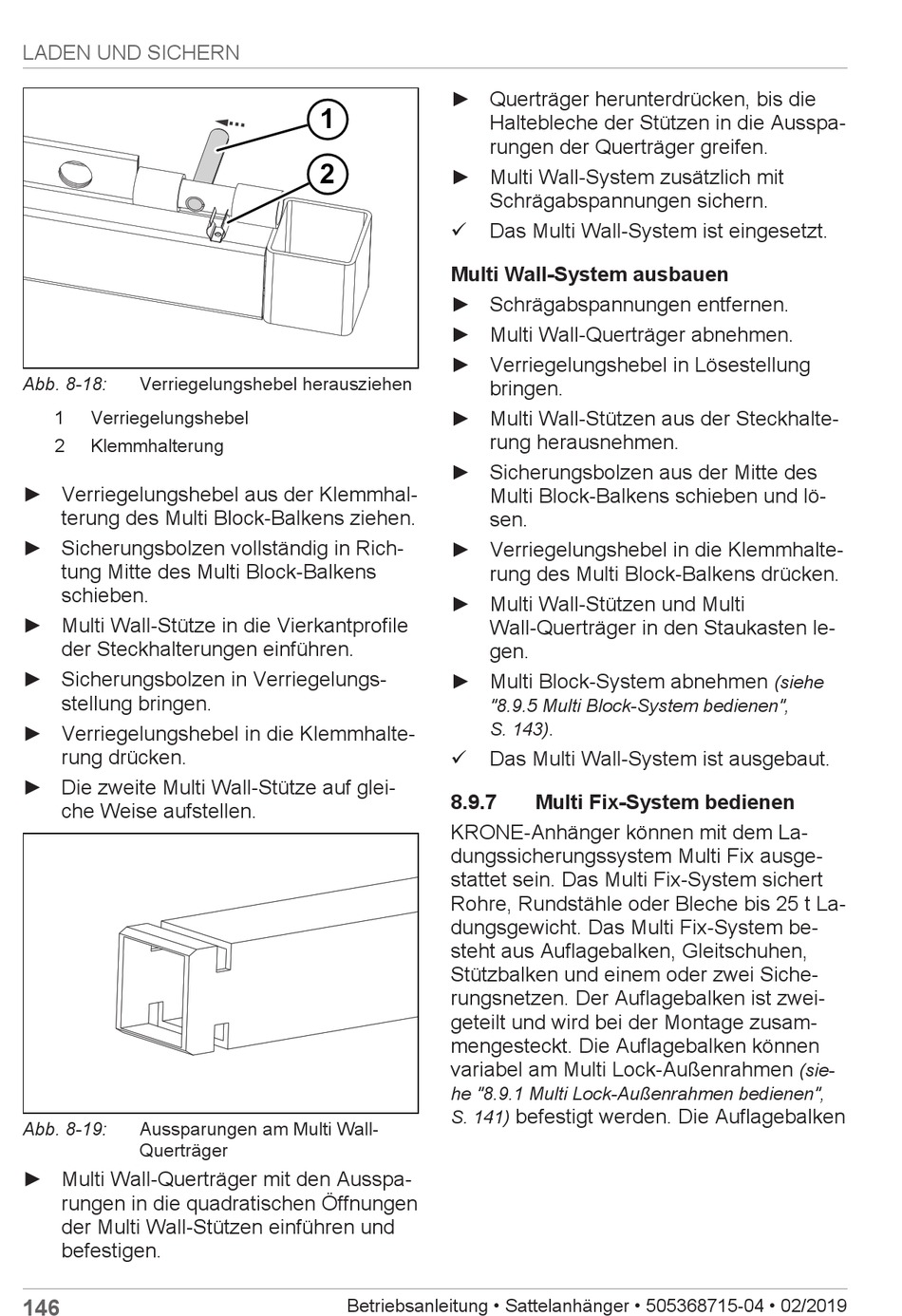 LADEN UND SICHERN

1

2

Abb. 8-18: Verriegelungshebel herausziehen

1 Verriegelungshebel

2 Klemmhalterung

► Verriegelungshebel aus der Klemmhalterung des Multi Block-Balkens ziehen.

► Sicherungsbolzen vollständig in Richtung Mitte des Multi Block-Balkens schieben.

► Multi Wall-Stütze in die Vierkantprofile der Steckhalterungen einführen.

► Sicherungsbolzen in Verriegelungsstellung bringen.

► Verriegelungshebel in die Klemmhalterung drücken.

► Die zweite Multi Wall-Stütze auf gleiche Weise aufstellen.

Abb. 8-19: Aussparungen am Multi Wall-Querträger

► Multi Wall-Querträger mit den Aussparungen in die quadratischen Öffnungen der Multi Wall-Stützen einführen und befestigen.

► Querträger herunterdrücken, bis die Haltebleche der Stützen in die Aussparungen der Querträger greifen.

► Multi Wall-System zusätzlich mit Schrägabspannungen sichern.

✓ Das Multi Wall-System ist eingesetzt.

Multi Wall-System ausbauen

► Schrägabspannungen entfernen.

► Multi Wall-Querträger abnehmen.

► Verriegelungshebel in Lösestellung bringen.

► Multi Wall-Stützen aus der Steckhalterung herausnehmen.

► Sicherungsbolzen aus der Mitte des Multi Block-Balkens schieben und lösen.

► Verriegelungshebel in die Klemmhalterung des Multi Block-Balkens drücken.

► Multi Wall-Stützen und Multi Wall-Querträger in den Staukasten legen.

► Multi Block-System abnehmen (siehe "8.9.5 Multi Block-System bedienen", S. 143).

✓ Das Multi Wall-System ist ausgebaut.

8.9.7 Multi Fix-System bedienen

KRONE-Anhänger können mit dem Ladungssicherungssystem Multi Fix ausgestattet sein. Das Multi Fix-System sichert Rohre, Rundstähle oder Bleche bis 25 t Ladungsgewicht. Das Multi Fix-System besteht aus Auflagebalken, Gleitschuhen, Stützbalken und einem oder zwei Sicherungsnetzen. Der Auflagebalken ist zweigeteilt und wird bei der Montage zusammengesteckt. Die Auflagebalken können variabel am Multi Lock-Außenrahmen (siehe "8.9.1 Multi Lock-Außenrahmen bedienen", S. 141) befestigt werden. Die Auflagebalken

146 Betriebsanleitung • Sattelanhänger • 505368715-04 • 02/2019